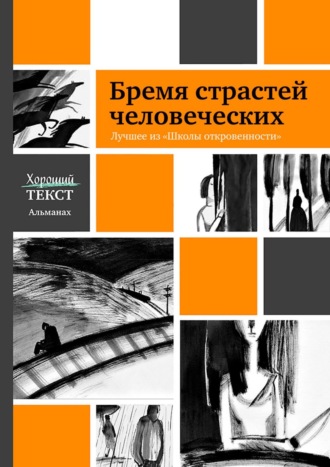 Бремя страстей человеческих

Лучшее из «Школы откровенности»

Хороший ТЕКСТ

Альманах